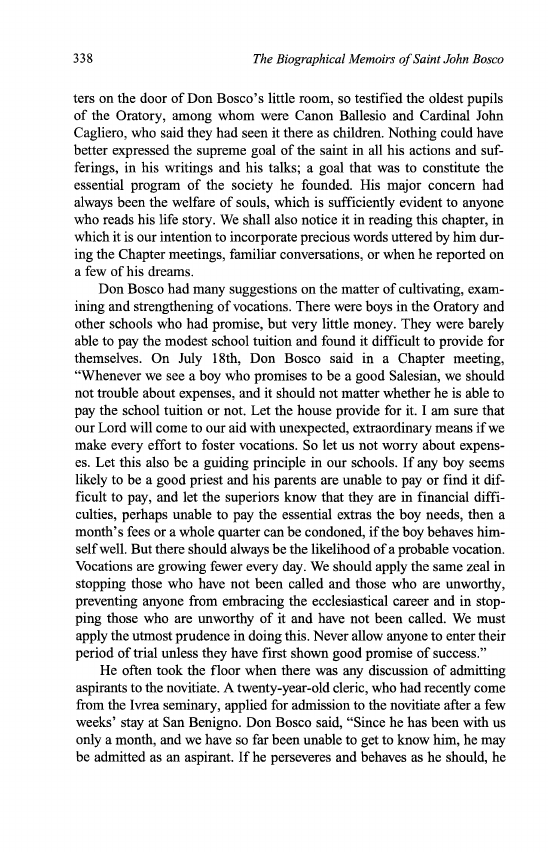 338 The Biographical Memoirs of Saint John Bosco

ters on the door of Don Bosco's little room, so testified the oldest pupils of the Oratory, among whom were Canon Ballesio and Cardinal John Cagliero, who said they had seen it there as children. Nothing could have better expressed the supreme goal of the saint in all his actions and sufferings, in his writings and his talks; a goal that was to constitute the essential program of the society he founded. His major concern had always been the welfare of souls, which is sufficiently evident to anyone who reads his life story. We shall also notice it in reading this chapter, in which it is our intention to incorporate precious words uttered by him during the Chapter meetings, familiar conversations, or when he reported on a few of his dreams.

Don Bosco had many suggestions on the matter of cultivating, examining and strengthening of vocations. There were boys in the Oratory and other schools who had promise, but very little money. They were barely able to pay the modest school tuition and found it difficult to provide for themselves. On July 18th, Don Bosco said in a Chapter meeting, "Whenever we see a boy who promises to be a good Salesian, we should not trouble about expenses, and it should not matter whether he is able to pay the school tuition or not. Let the house provide for it. I am sure that our Lord will come to our aid with unexpected, extraordinary means if we make every effort to foster vocations. So let us not worry about expenses. Let this also be a guiding principle in our schools. If any boy seems likely to be a good priest and his parents are unable to pay or find it difficult to pay, and let the superiors know that they are in financial difficulties, perhaps unable to pay the essential extras the boy needs, then a month's fees or a whole quarter can be condoned, if the boy behaves himself well. But there should always be the likelihood of a probable vocation. Vocations are growing fewer every day. We should apply the same zeal in stopping those who have not been called and those who are unworthy, preventing anyone from embracing the ecclesiastical career and in stopping those who are unworthy of it and have not been called. We must apply the utmost prudence in doing this. Never allow anyone to enter their period of trial unless they have first shown good promise of success."

He often took the floor when there was any discussion of admitting aspirants to the novitiate. A twenty-year-old cleric, who had recently come from the Ivrea seminary, applied for admission to the novitiate after a few weeks' stay at San Benigno. Don Bosco said, "Since he has been with us only a month, and we have so far been unable to get to know him, he may be admitted as an aspirant. If he perseveres and behaves as he should, he